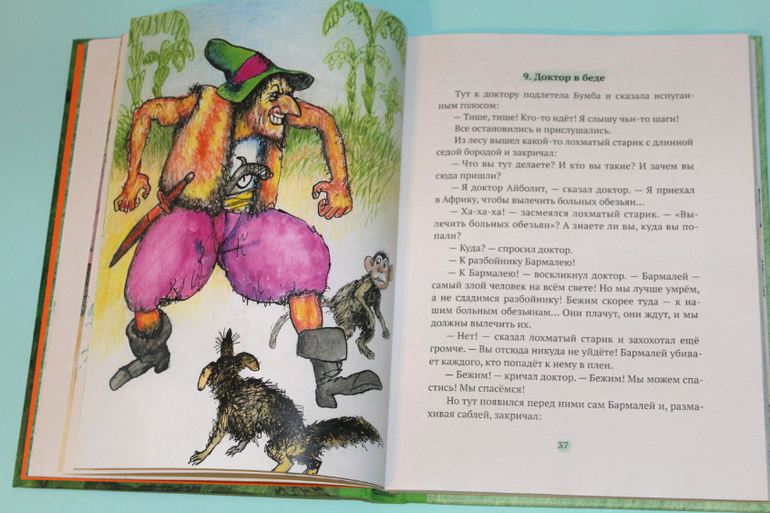 9. Доктор в беде

Тут к доктору подлетела Бумба и сказала испуганным голосом:

— Тише, тише! Кто-то идёт! Я слышу чьи-то шаги!

Все остановились и прислушались.

Из лесу вышел какой-то лохматый старик с длинной седой бородой и закричал:

— Что вы тут делаете? И кто вы такие? И зачем вы сюда пришли?

— Я доктор Айболит, — сказал доктор. — Я приехал в Африку, чтобы вылечить больных обезьян...

— Ха-ха-ха! — засмеялся лохматый старик. — «Вылечить больных обезьян»? А знаете ли вы, куда вы попали?

— Куда? — спросил доктор.

— К разбойнику Бармалею!

— К Бармалею! — воскликнул доктор. — Бармалей — самый злой человек на всём свете! Но мы лучше умрём, а не сдадимся разбойнику! Бежим скорее туда — к нашим больным обезьянам... Они плачут, они ждут, и мы должны вылечить их.

— Нет! — сказал лохматый старик и захохотал ещё громче. — Вы отсюда никуда не уйдёте! Бармалей убивает каждого, кто попадёт к нему в плен.

— Бежим! — кричал доктор. — Бежим! Мы можем спастись! Мы спасёмся!

Но тут появился перед ними сам Бармалей и, размахивая саблей, закричал:

37